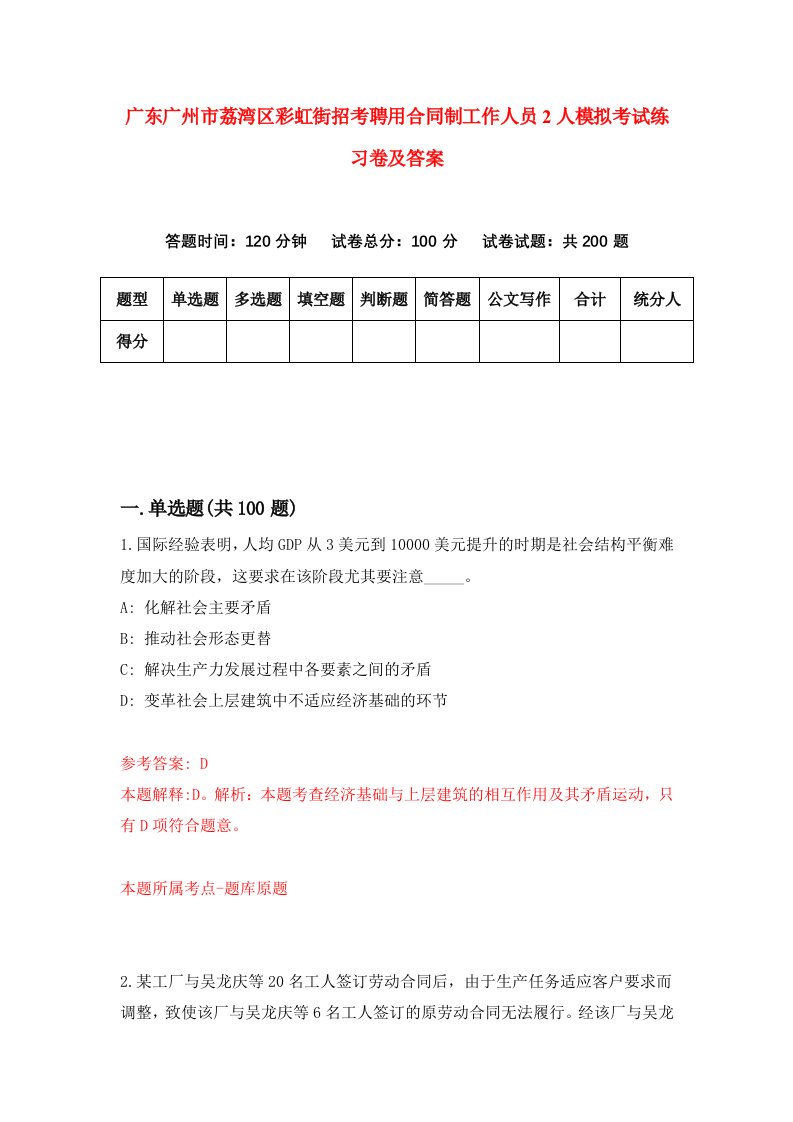 广东广州市荔湾区彩虹街招考聘用合同制工作人员2人模拟考试练习卷及答案

答题时间：120分钟　试卷总分：100分　试卷试题：共200题

| 题型 | 单选题 | 多选题 | 填空题 | 判断题 | 简答题 | 公文写作 | 合计 | 统分人 |
|---|---|---|---|---|---|---|---|---|
| 得分 | | | | | | | | |

一.单选题(共100题)

1.国际经验表明，人均GDP从3美元到10000美元提升的时期是社会结构平衡难度加大的阶段，这要求在该阶段尤其要注意_____。

A: 化解社会主要矛盾

B: 推动社会形态更替

C: 解决生产力发展过程中各要素之间的矛盾

D: 变革社会上层建筑中不适应经济基础的环节

参考答案: D

本题解释:D。解析：本题考查经济基础与上层建筑的相互作用及其矛盾运动，只有D项符合题意。

本题所属考点-题库原题

2.某工厂与吴龙庆等20名工人签订劳动合同后，由于生产任务适应客户要求而调整，致使该厂与吴龙庆等6名工人签订的原劳动合同无法履行。经该厂与吴龙